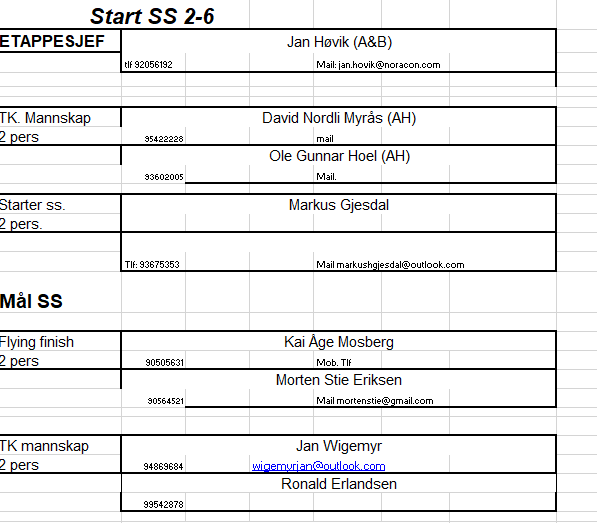 Start SS 2-6

ETAPPESJEF
Jan Høvik (A&B)
tlf 92056192 Mail: jan.hovik@noracon.com

TK. Mannskap
2 pers
David Nordli Myrås (AH)
95422228 mail
Ole Gunnar Hoel (AH)
93602005 Mail.

Starter ss.
2 pers.
Markus Gjesdal
Tlf: 93675353 Mail markushgjesdal@outlook.com

Mål SS

Flying finish
2 pers
Kai Åge Mosberg
90505631 Mob. Tlf
Morten Stie Eriksen
90564521 Mail mortenstie@gmail.com

TK mannskap
2 pers
Jan Wigemyr
94869684 wigemyrjan@outlook.com
Ronald Erlandsen
99542878